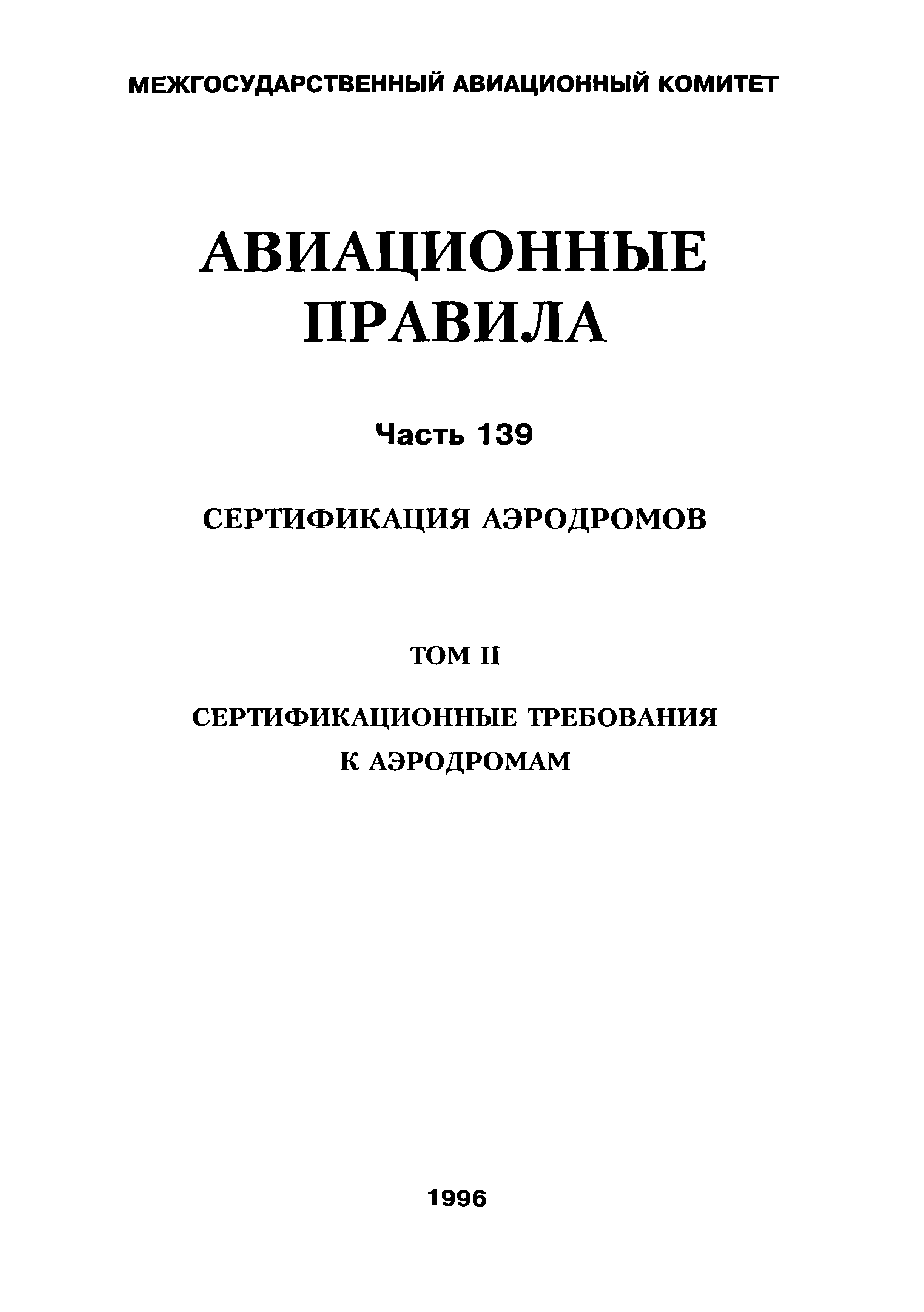 МЕЖГОСУДАРСТВЕННЫЙ АВИАЦИОННЫЙ КОМИТЕТ

АВИАЦИОННЫЕ ПРАВИЛА

Часть 139

СЕРТИФИКАЦИЯ АЭРОДРОМОВ

ТОМ II

СЕРТИФИКАЦИОННЫЕ ТРЕБОВАНИЯ К АЭРОДРОМАМ

1996